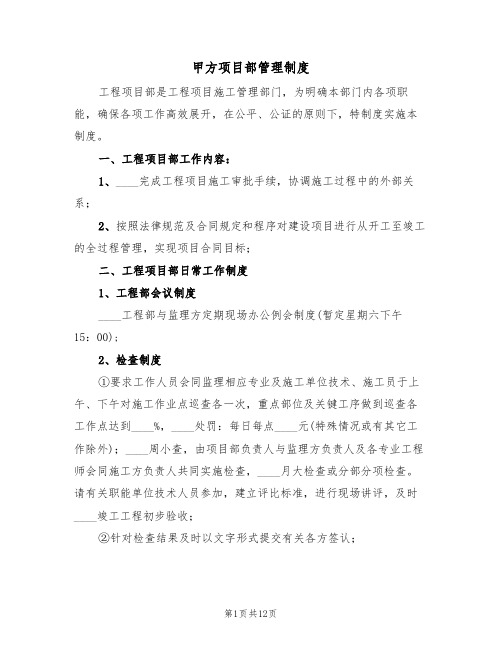 甲方项目部管理制度

工程项目部是工程项目施工管理部门，为明确本部门内各项职能，确保各项工作高效展开，在公平、公证的原则下，特制度实施本制度。

一、工程项目部工作内容：

1、____完成工程项目施工审批手续，协调施工过程中的外部关系；

2、按照法律规范及合同规定和程序对建设项目进行从开工至竣工的全过程管理，实现项目合同目标；

二、工程项目部日常工作制度

1、工程部会议制度

____工程部与监理方定期现场办公例会制度(暂定星期六下午15：00)；

2、检查制度

①要求工作人员会同监理相应专业及施工单位技术、施工员于上午、下午对施工作业点巡查各一次，重点部位及关键工序做到巡查各工作点达到____%，____处罚：每日每点____元(特殊情况或有其它工作除外)；____周小查，由项目部负责人与监理方负责人及各专业工程师会同施工方负责人共同实施检查，____月大检查或分部分项检查。请有关职能单位技术人员参加，建立评比标准，进行现场讲评，及时____竣工工程初步验收；

②针对检查结果及时以文字形式提交有关各方签认；

第1页共12页